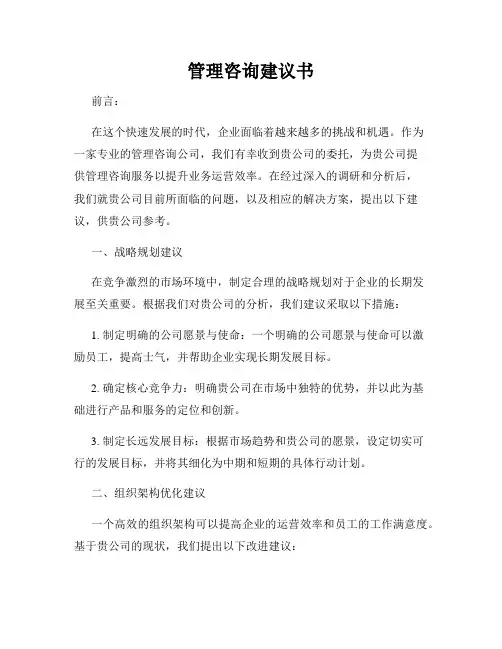 管理咨询建议书

前言：

在这个快速发展的时代，企业面临着越来越多的挑战和机遇。作为一家专业的管理咨询公司，我们有幸收到贵公司的委托，为贵公司提供管理咨询服务以提升业务运营效率。在经过深入的调研和分析后，我们就贵公司目前所面临的问题，以及相应的解决方案，提出以下建议，供贵公司参考。

一、战略规划建议

在竞争激烈的市场环境中，制定合理的战略规划对于企业的长期发展至关重要。根据我们对贵公司的分析，我们建议采取以下措施：

1. 制定明确的公司愿景与使命：一个明确的公司愿景与使命可以激励员工，提高士气，并帮助企业实现长期发展目标。

2. 确定核心竞争力：明确贵公司在市场中独特的优势，并以此为基础进行产品和服务的定位和创新。

3. 制定长远发展目标：根据市场趋势和贵公司的愿景，设定切实可行的发展目标，并将其细化为中期和短期的具体行动计划。

二、组织架构优化建议

一个高效的组织架构可以提高企业的运营效率和员工的工作满意度。基于贵公司的现状，我们提出以下改进建议：